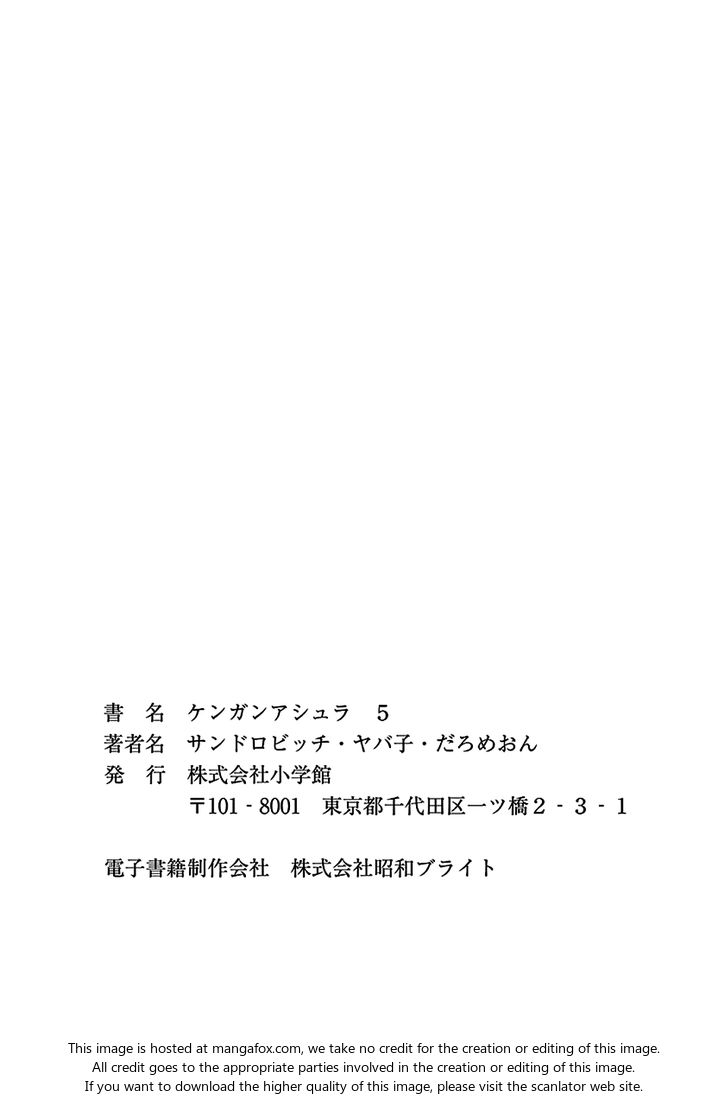 書 名 ケンガンアシュラ 5
著者名 サンドロビッチ・ヤバ子・だろめおん
発 行 株式会社小学館
〒101-8001 東京都千代田区一ツ橋2-3-1

電子書籍制作会社 株式会社昭和ブライト

This image is hosted at mangafox.com, we take no credit for the creation or editing of this image.
All credit goes to the appropriate parties involved in the creation or editing of this image.
If you want to download the higher quality of this image, please visit the scanlator web site.